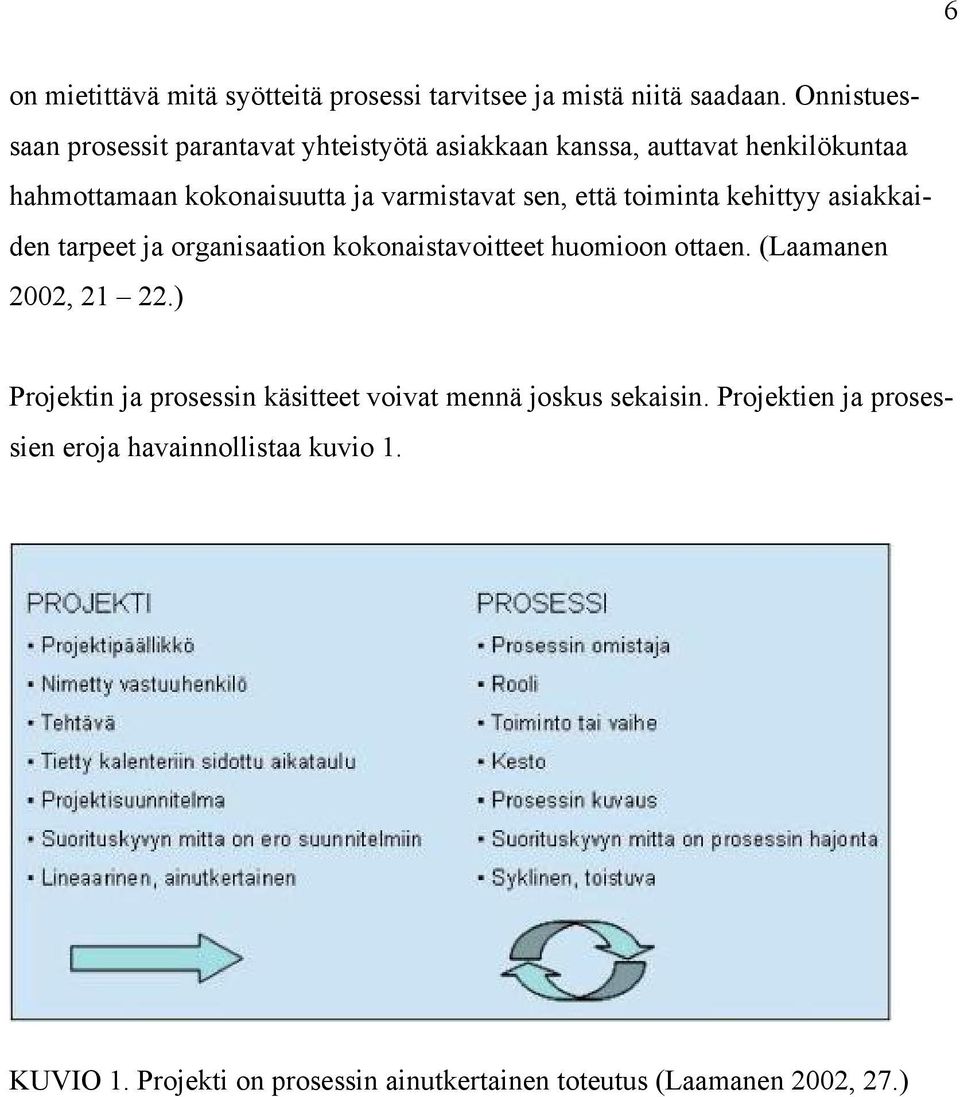 6

on mietittävä mitä syötteitä prosessi tarvitsee ja mistä niitä saadaan. Onnistuessaan prosessit parantavat yhteistyötä asiakkaan kanssa, auttavat henkilökuntaa hahmottamaan kokonaisuutta ja varmistavat sen, että toiminta kehittyy asiakkaiden tarpeet ja organisaation kokonaistavoitteet huomioon ottaen. (Laamanen 2002, 21 – 22.)

Projektin ja prosessin käsitteet voivat mennä joskus sekaisin. Projektien ja prosessien eroja havainnollistaa kuvio 1.

PROJEKTI
• Projektipäällikkö
• Nimetty vastuuhenkilö
• Tehtävä
• Tietty kalenteriin sidottu aikataulu
• Projektisuunnitelma
• Suorituskyvyn mitta on ero suunnitelmiin
• Lineaarinen, ainutkertainen

PROSESSI
• Prosessin omistaja
• Rooli
• Toiminto tai vaihe
• Kesto
• Prosessin kuvaus
• Suorituskyvyn mitta on prosessin hajonta
• Syklinen, toistuva

KUVIO 1. Projekti on prosessin ainutkertainen toteutus (Laamanen 2002, 27.)